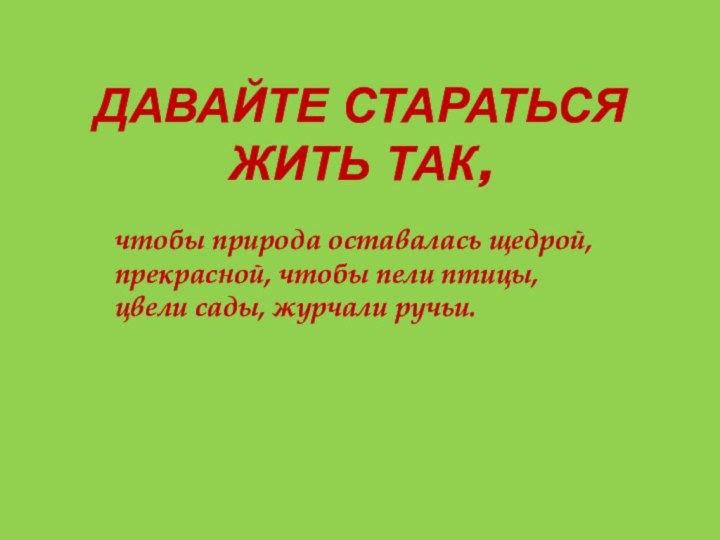 ДАВАЙТЕ СТАРАТЬСЯ ЖИТЬ ТАК,

чтобы природа оставалась щедрой, прекрасной, чтобы пели птицы, цвели сады, журчали ручьи.